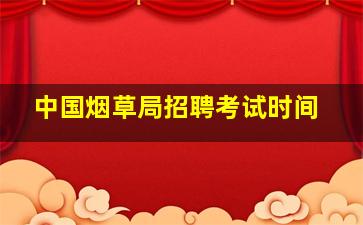 中国烟草局招聘考试时间